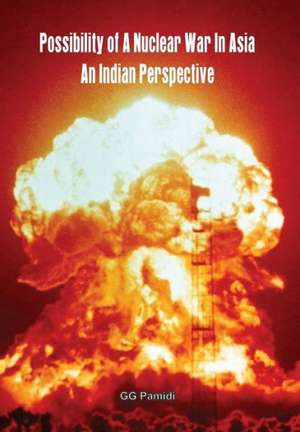 Possibility of A Nuclear War In Asia
An Indian Perspective

GG Pamidi